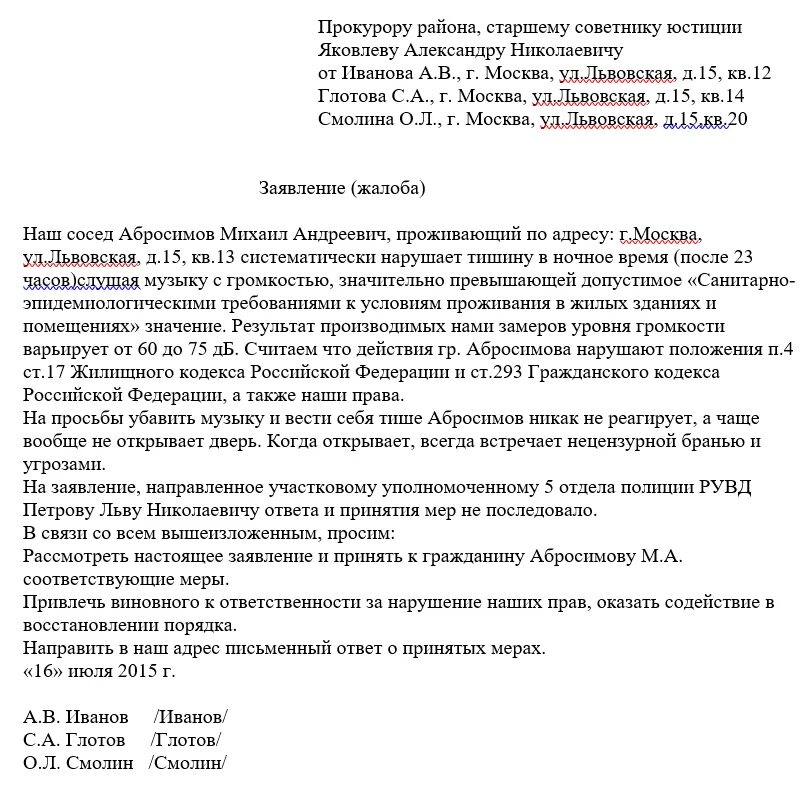 Прокурору района, старшему советнику юстиции Яковлеву Александру Николаевичу
от Иванова А.В., г. Москва, ул.Львовская, д.15, кв.12
Глотова С.А., г. Москва, ул.Львовская, д.15, кв.14
Смолина О.Л., г. Москва, ул.Львовская, д.15,кв.20

Заявление (жалоба)

Наш сосед Абросимов Михаил Андреевич, проживающий по адресу: г.Москва, ул.Львовская, д.15, кв.13 систематически нарушает тишину в ночное время (после 23 часов)слушая музыку с громкостью, значительно превышающей допустимое «Санитарно-эпидемиологическими требованиями к условиям проживания в жилых зданиях и помещениях» значение. Результат производимых нами замеров уровня громкости варьирует от 60 до 75 дБ. Считаем что действия гр. Абросимова нарушают положения п.4 ст.17 Жилищного кодекса Российской Федерации и ст.293 Гражданского кодекса Российской Федерации, а также наши права.
На просьбы убавить музыку и вести себя тише Абросимов никак не реагирует, а чаще вообще не открывает дверь. Когда открывает, всегда встречает нецензурной бранью и угрозами.
На заявление, направленное участковому уполномоченному 5 отдела полиции РУВД Петрову Льву Николаевичу ответа и принятия мер не последовало.
В связи со всем вышеизложенным, просим:
Рассмотреть настоящее заявление и принять к гражданину Абросимову М.А. соответствующие меры.
Привлечь виновного к ответственности за нарушение наших прав, оказать содействие в восстановлении порядка.
Направить в наш адрес письменный ответ о принятых мерах.
«16» июля 2015 г.

А.В. Иванов /Иванов/
С.А. Глотов /Глотов/
О.Л. Смолин /Смолин/